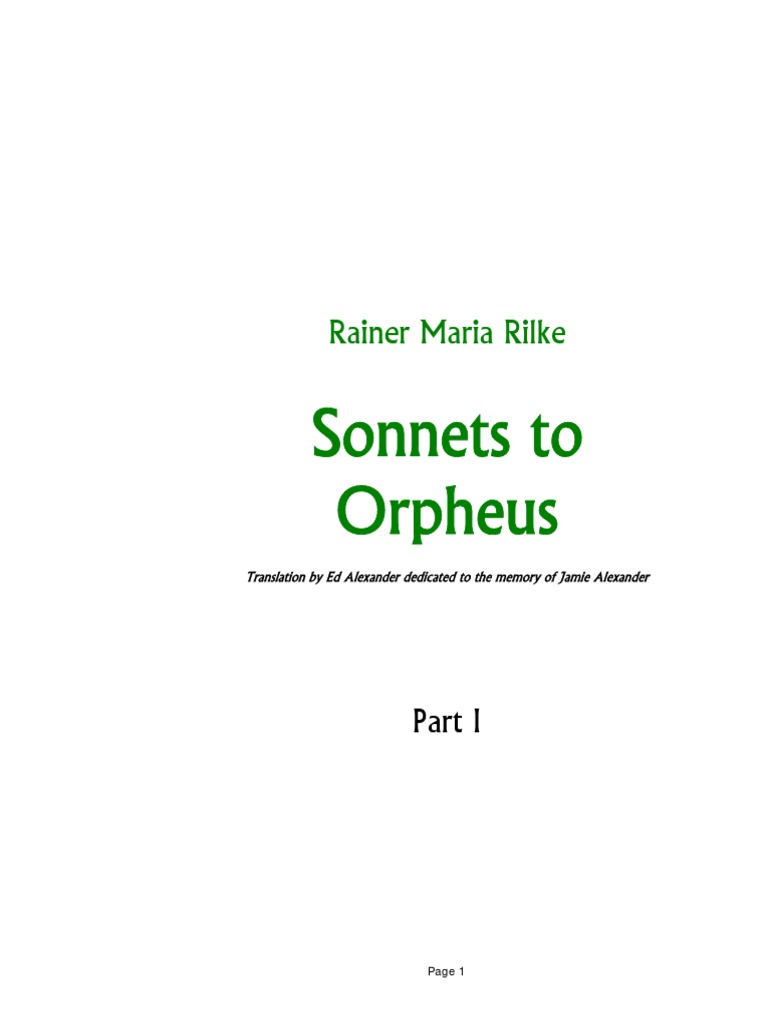 Rainer Maria Rilke

Sonnets to Orpheus

Translation by Ed Alexander dedicated to the memory of Jamie Alexander

Part I

Page 1